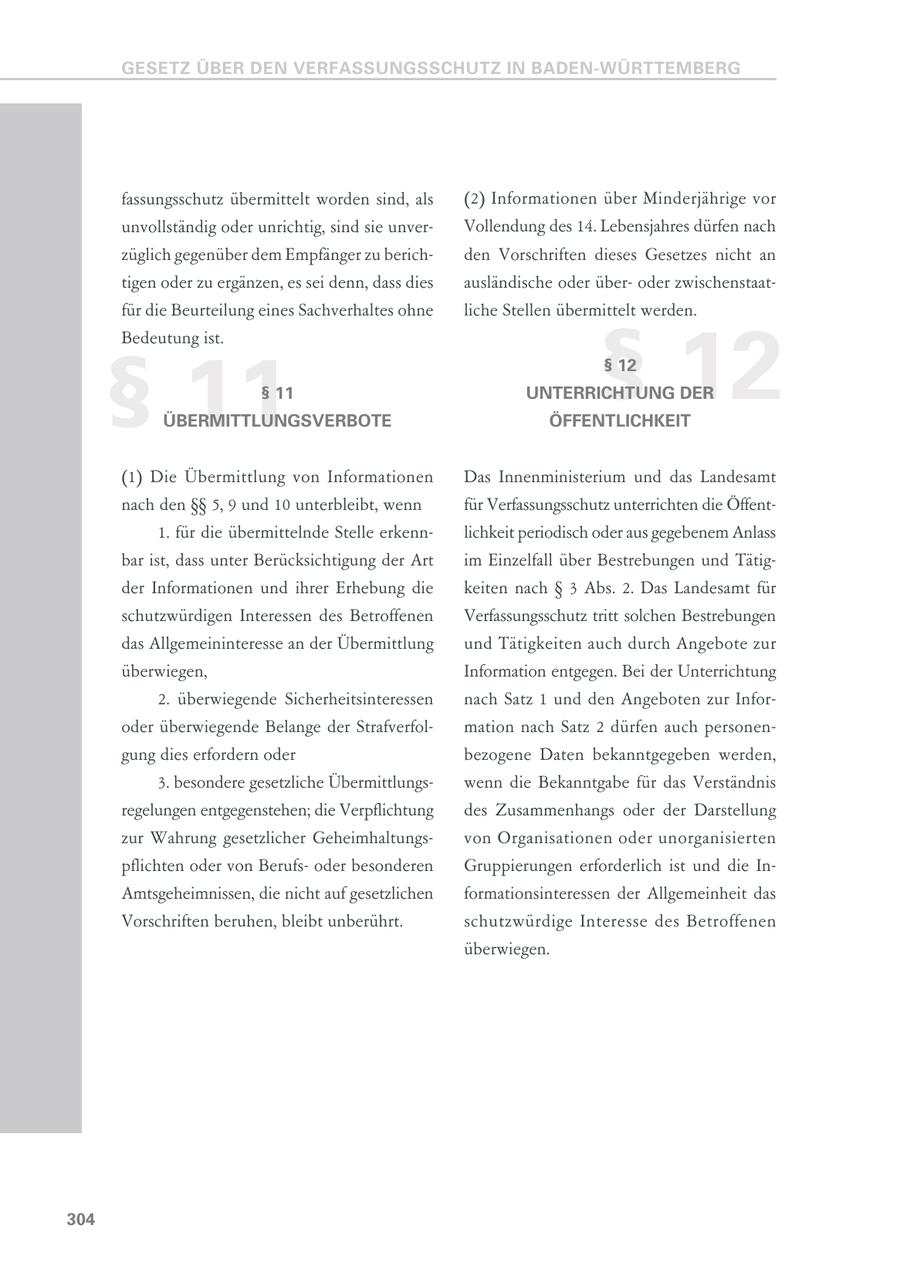 GESETZ ÜBER DEN VERFASSUNGSSCHUTZ IN BADEN-WÜRTTEMBERG

fassungsschutz übermittelt worden sind, als unvollständig oder unrichtig, sind sie unverzüglich gegenüber dem Empfänger zu berichtigen oder zu ergänzen, es sei denn, dass dies für die Beurteilung eines Sachverhaltes ohne Bedeutung ist.

§ 11

§ 11
ÜBERMITTLUNGSVERBOTE

(1) Die Übermittlung von Informationen nach den §§ 5, 9 und 10 unterbleibt, wenn

1. für die übermittelnde Stelle erkennbar ist, dass unter Berücksichtigung der Art der Informationen und ihrer Erhebung die schutzwürdigen Interessen des Betroffenen das Allgemeininteresse an der Übermittlung überwiegen,

2. überwiegende Sicherheitsinteressen oder überwiegende Belange der Strafverfolgung dies erfordern oder

3. besondere gesetzliche Übermittlungsregelungen entgegenstehen; die Verpflichtung zur Wahrung gesetzlicher Geheimhaltungspflichten oder von Berufs- oder besonderen Amtsgeheimnissen, die nicht auf gesetzlichen Vorschriften beruhen, bleibt unberührt.

(2) Informationen über Minderjährige vor Vollendung des 14. Lebensjahres dürfen nach den Vorschriften dieses Gesetzes nicht an ausländische oder über- oder zwischenstaatliche Stellen übermittelt werden.

§ 12

§ 12
UNTERRICHTUNG DER ÖFFENTLICHKEIT

Das Innenministerium und das Landesamt für Verfassungsschutz unterrichten die Öffentlichkeit periodisch oder aus gegebenem Anlass im Einzelfall über Bestrebungen und Tätigkeiten nach § 3 Abs. 2. Das Landesamt für Verfassungsschutz tritt solchen Bestrebungen und Tätigkeiten auch durch Angebote zur Information entgegen. Bei der Unterrichtung nach Satz 1 und den Angeboten zur Information nach Satz 2 dürfen auch personenbezogene Daten bekanntgegeben werden, wenn die Bekanntgabe für das Verständnis des Zusammenhangs oder der Darstellung von Organisationen oder unorganisierten Gruppierungen erforderlich ist und die Informationsinteressen der Allgemeinheit das schutzwürdige Interesse des Betroffenen überwiegen.

304